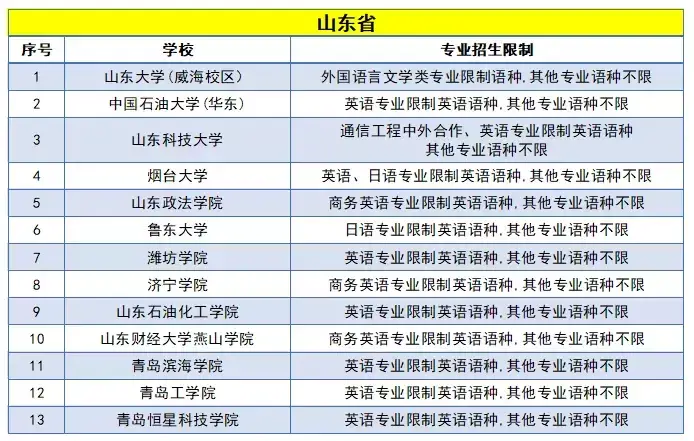 山东省

| 序号 | 学校 | 专业招生限制 |
|---|---|---|
| 1 | 山东大学(威海校区) | 外国语言文学类专业限制语种,其他专业语种不限 |
| 2 | 中国石油大学(华东) | 英语专业限制英语语种,其他专业语种不限 |
| 3 | 山东科技大学 | 通信工程中外合作、英语专业限制英语语种 其他专业语种不限 |
| 4 | 烟台大学 | 英语、日语专业限制英语语种,其他专业语种不限 |
| 5 | 山东政法学院 | 商务英语专业限制英语语种,其他专业语种不限 |
| 6 | 鲁东大学 | 日语专业限制英语语种,其他专业语种不限 |
| 7 | 潍坊学院 | 英语专业限制英语语种,其他专业语种不限 |
| 8 | 济宁学院 | 商务英语专业限制英语语种,其他专业语种不限 |
| 9 | 山东石油化工学院 | 英语专业限制英语语种,其他专业语种不限 |
| 10 | 山东财经大学燕山学院 | 商务英语专业限制英语语种,其他专业语种不限 |
| 11 | 青岛滨海学院 | 英语专业限制英语语种,其他专业语种不限 |
| 12 | 青岛工学院 | 英语专业限制英语语种,其他专业语种不限 |
| 13 | 青岛恒星科技学院 | 英语专业限制英语语种,其他专业语种不限 |